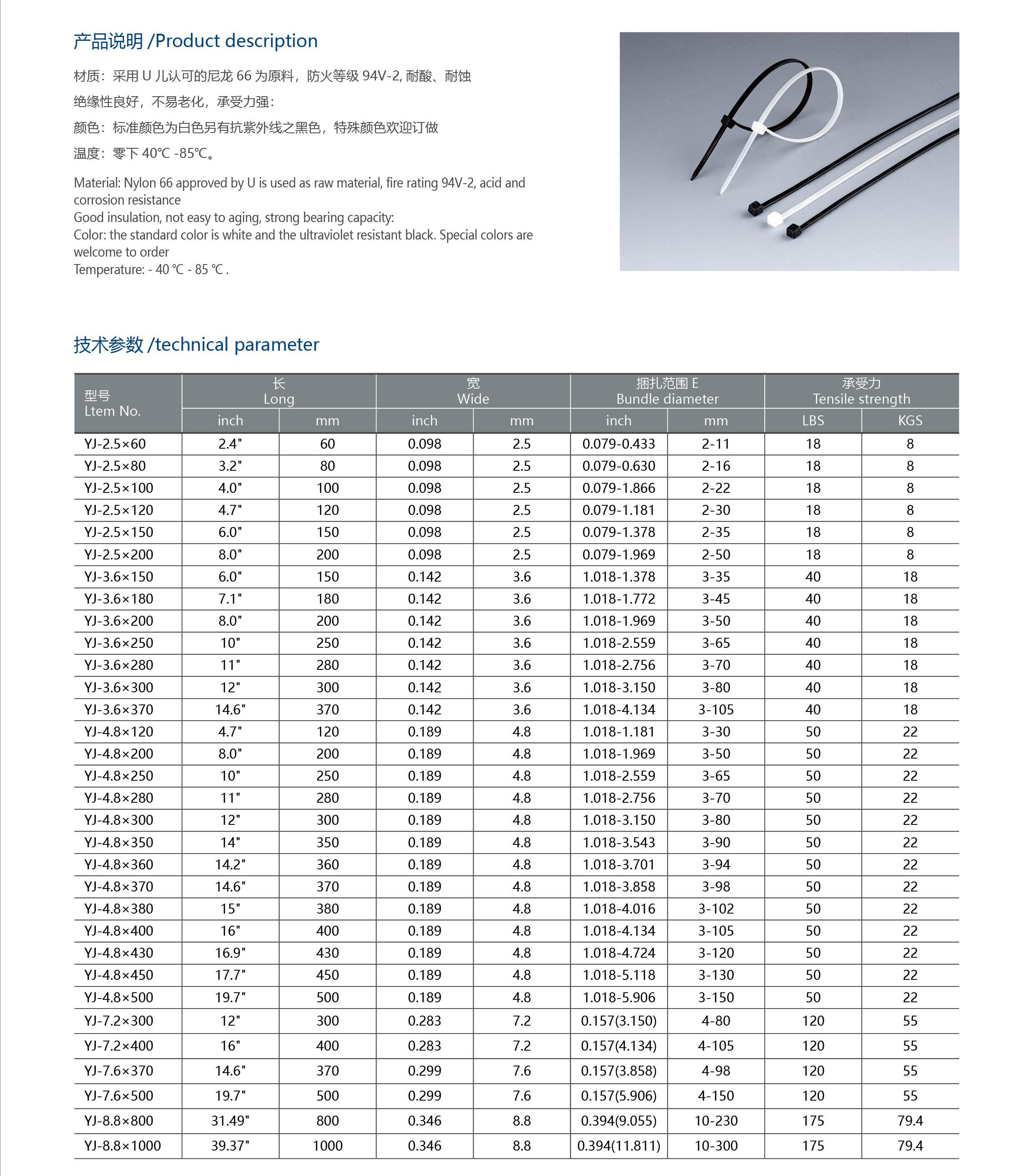 产品说明 /Product description

材质：采用 U 儿认可的尼龙 66 为原料，防火等级 94V-2, 耐酸、耐蚀

绝缘性良好，不易老化，承受力强：

颜色：标准颜色为白色另有抗紫外线之黑色，特殊颜色欢迎订做

温度：零下 40℃ -85℃。

Material: Nylon 66 approved by U is used as raw material, fire rating 94V-2, acid and corrosion resistance
Good insulation, not easy to aging, strong bearing capacity:
Color: the standard color is white and the ultraviolet resistant black. Special colors are welcome to order
Temperature: - 40 ℃ - 85 ℃ .

技术参数 /technical parameter

| 型号 Ltem No. | 长 Long inch | 长 Long mm | 宽 Wide inch | 宽 Wide mm | 捆扎范围 E Bundle diameter inch | 捆扎范围 E Bundle diameter mm | 承受力 Tensile strength LBS | 承受力 Tensile strength KGS |
|---|---|---|---|---|---|---|---|---|
| YJ-2.5×60 | 2.4" | 60 | 0.098 | 2.5 | 0.079-0.433 | 2-11 | 18 | 8 |
| YJ-2.5×80 | 3.2" | 80 | 0.098 | 2.5 | 0.079-0.630 | 2-16 | 18 | 8 |
| YJ-2.5×100 | 4.0" | 100 | 0.098 | 2.5 | 0.079-1.866 | 2-22 | 18 | 8 |
| YJ-2.5×120 | 4.7" | 120 | 0.098 | 2.5 | 0.079-1.181 | 2-30 | 18 | 8 |
| YJ-2.5×150 | 6.0" | 150 | 0.098 | 2.5 | 0.079-1.378 | 2-35 | 18 | 8 |
| YJ-2.5×200 | 8.0" | 200 | 0.098 | 2.5 | 0.079-1.969 | 2-50 | 18 | 8 |
| YJ-3.6×150 | 6.0" | 150 | 0.142 | 3.6 | 1.018-1.378 | 3-35 | 40 | 18 |
| YJ-3.6×180 | 7.1" | 180 | 0.142 | 3.6 | 1.018-1.772 | 3-45 | 40 | 18 |
| YJ-3.6×200 | 8.0" | 200 | 0.142 | 3.6 | 1.018-1.969 | 3-50 | 40 | 18 |
| YJ-3.6×250 | 10" | 250 | 0.142 | 3.6 | 1.018-2.559 | 3-65 | 40 | 18 |
| YJ-3.6×280 | 11" | 280 | 0.142 | 3.6 | 1.018-2.756 | 3-70 | 40 | 18 |
| YJ-3.6×300 | 12" | 300 | 0.142 | 3.6 | 1.018-3.150 | 3-80 | 40 | 18 |
| YJ-3.6×370 | 14.6" | 370 | 0.142 | 3.6 | 1.018-4.134 | 3-105 | 40 | 18 |
| YJ-4.8×120 | 4.7" | 120 | 0.189 | 4.8 | 1.018-1.181 | 3-30 | 50 | 22 |
| YJ-4.8×200 | 8.0" | 200 | 0.189 | 4.8 | 1.018-1.969 | 3-50 | 50 | 22 |
| YJ-4.8×250 | 10" | 250 | 0.189 | 4.8 | 1.018-2.559 | 3-65 | 50 | 22 |
| YJ-4.8×280 | 11" | 280 | 0.189 | 4.8 | 1.018-2.756 | 3-70 | 50 | 22 |
| YJ-4.8×300 | 12" | 300 | 0.189 | 4.8 | 1.018-3.150 | 3-80 | 50 | 22 |
| YJ-4.8×350 | 14" | 350 | 0.189 | 4.8 | 1.018-3.543 | 3-90 | 50 | 22 |
| YJ-4.8×360 | 14.2" | 360 | 0.189 | 4.8 | 1.018-3.701 | 3-94 | 50 | 22 |
| YJ-4.8×370 | 14.6" | 370 | 0.189 | 4.8 | 1.018-3.858 | 3-98 | 50 | 22 |
| YJ-4.8×380 | 15" | 380 | 0.189 | 4.8 | 1.018-4.016 | 3-102 | 50 | 22 |
| YJ-4.8×400 | 16" | 400 | 0.189 | 4.8 | 1.018-4.134 | 3-105 | 50 | 22 |
| YJ-4.8×430 | 16.9" | 430 | 0.189 | 4.8 | 1.018-4.724 | 3-120 | 50 | 22 |
| YJ-4.8×450 | 17.7" | 450 | 0.189 | 4.8 | 1.018-5.118 | 3-130 | 50 | 22 |
| YJ-4.8×500 | 19.7" | 500 | 0.189 | 4.8 | 1.018-5.906 | 3-150 | 50 | 22 |
| YJ-7.2×300 | 12" | 300 | 0.283 | 7.2 | 0.157(3.150) | 4-80 | 120 | 55 |
| YJ-7.2×400 | 16" | 400 | 0.283 | 7.2 | 0.157(4.134) | 4-105 | 120 | 55 |
| YJ-7.6×370 | 14.6" | 370 | 0.299 | 7.6 | 0.157(3.858) | 4-98 | 120 | 55 |
| YJ-7.6×500 | 19.7" | 500 | 0.299 | 7.6 | 0.157(5.906) | 4-150 | 120 | 55 |
| YJ-8.8×800 | 31.49" | 800 | 0.346 | 8.8 | 0.394(9.055) | 10-230 | 175 | 79.4 |
| YJ-8.8×1000 | 39.37" | 1000 | 0.346 | 8.8 | 0.394(11.811) | 10-300 | 175 | 79.4 |